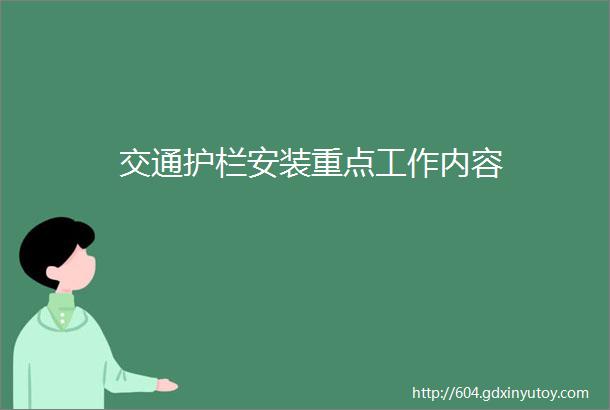 交通护栏安装重点工作内容

http://604.gdxinyutoy.com